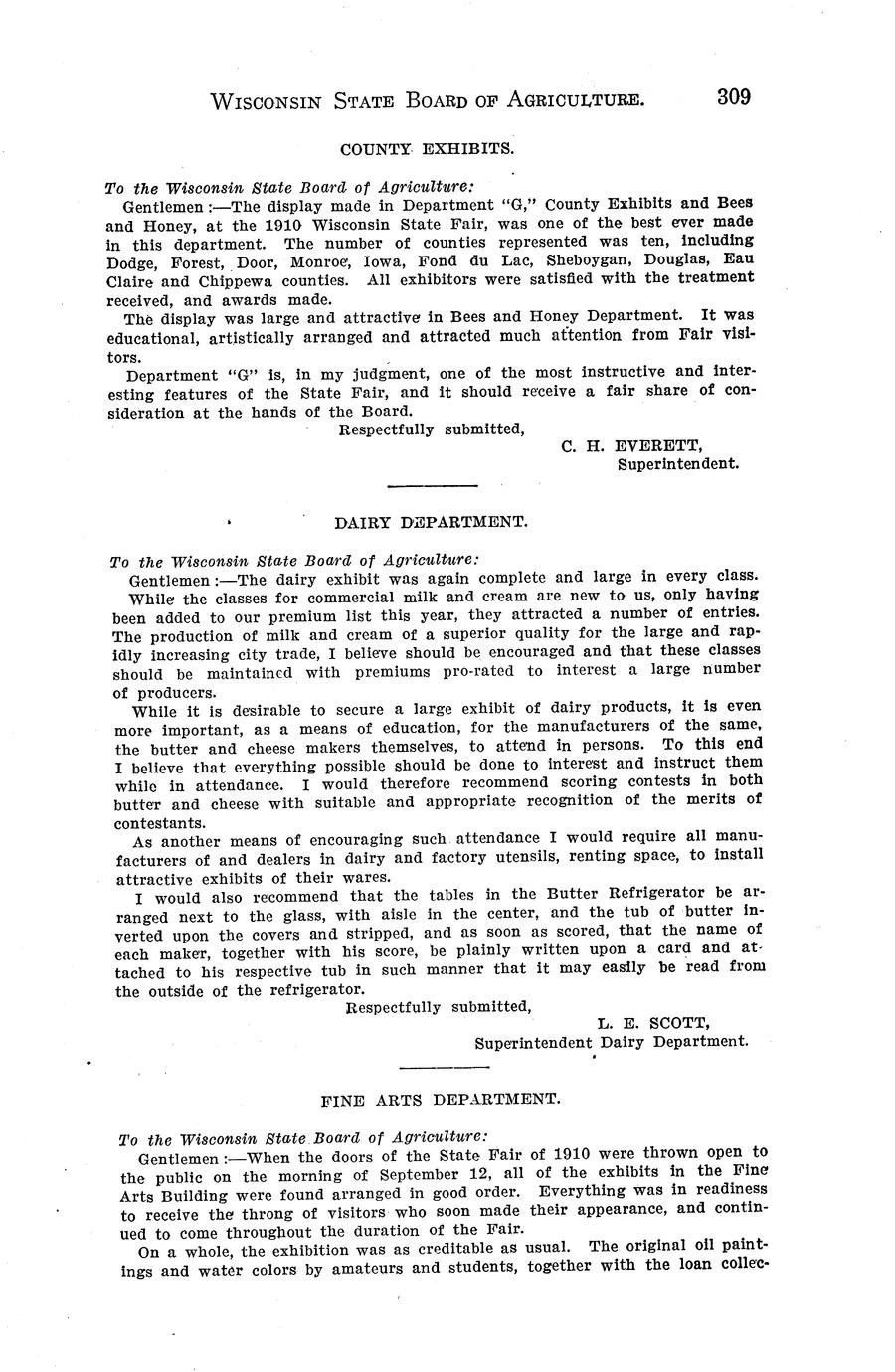 WISCONSIN STATE BOARD OF AGRICULTURE. 309

COUNTY EXHIBITS.

To the Wisconsin State Board of Agriculture:

Gentlemen:—The display made in Department "G," County Exhibits and Bees and Honey, at the 1910 Wisconsin State Fair, was one of the best ever made in this department. The number of counties represented was ten, including Dodge, Forest, Door, Monroe, Iowa, Fond du Lac, Sheboygan, Douglas, Eau Claire and Chippewa counties. All exhibitors were satisfied with the treatment received, and awards made.

The display was large and attractive in Bees and Honey Department. It was educational, artistically arranged and attracted much attention from Fair visitors.

Department "G" is, in my judgment, one of the most instructive and interesting features of the State Fair, and it should receive a fair share of consideration at the hands of the Board.

Respectfully submitted,
C. H. EVERETT,
Superintendent.

DAIRY DEPARTMENT.

To the Wisconsin State Board of Agriculture:

Gentlemen:—The dairy exhibit was again complete and large in every class. While the classes for commercial milk and cream are new to us, only having been added to our premium list this year, they attracted a number of entries. The production of milk and cream of a superior quality for the large and rapidly increasing city trade, I believe should be encouraged and that these classes should be maintained with premiums pro-rated to interest a large number of producers.

While it is desirable to secure a large exhibit of dairy products, it is even more important, as a means of education, for the manufacturers of the same, the butter and cheese makers themselves, to attend in persons. To this end I believe that everything possible should be done to interest and instruct them while in attendance. I would therefore recommend scoring contests in both butter and cheese with suitable and appropriate recognition of the merits of contestants.

As another means of encouraging such attendance I would require all manufacturers of and dealers in dairy and factory utensils, renting space, to install attractive exhibits of their wares.

I would also recommend that the tables in the Butter Refrigerator be arranged next to the glass, with aisle in the center, and the tub of butter inverted upon the covers and stripped, and as soon as scored, that the name of each maker, together with his score, be plainly written upon a card and attached to his respective tub in such manner that it may easily be read from the outside of the refrigerator.

Respectfully submitted,
L. E. SCOTT,
Superintendent Dairy Department.

FINE ARTS DEPARTMENT.

To the Wisconsin State Board of Agriculture:

Gentlemen:—When the doors of the State Fair of 1910 were thrown open to the public on the morning of September 12, all of the exhibits in the Fine Arts Building were found arranged in good order. Everything was in readiness to receive the throng of visitors who soon made their appearance, and continued to come throughout the duration of the Fair.

On a whole, the exhibition was as creditable as usual. The original oil paintings and water colors by amateurs and students, together with the loan collec-